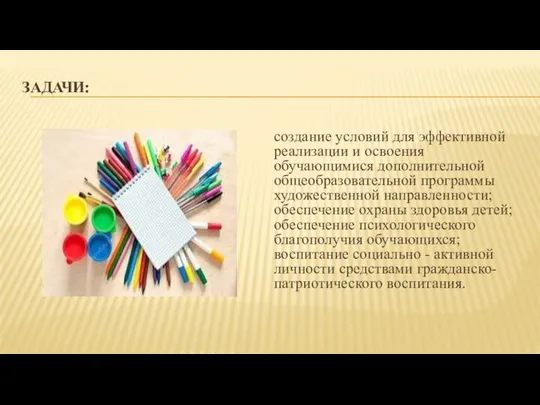 ЗАДАЧИ:

создание условий для эффективной реализации и освоения обучающимися дополнительной общеобразовательной программы художественной направленности; обеспечение охраны здоровья детей; обеспечение психологического благополучия обучающихся; воспитание социально - активной личности средствами гражданско-патриотического воспитания.